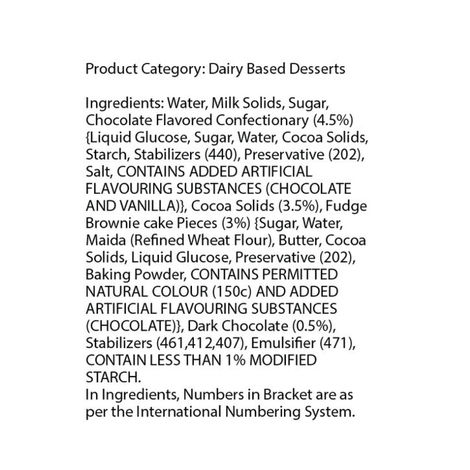 Product Category: Dairy Based Desserts

Ingredients: Water, Milk Solids, Sugar, Chocolate Flavored Confectionary (4.5%) {Liquid Glucose, Sugar, Water, Cocoa Solids, Starch, Stabilizers (440), Preservative (202), Salt, CONTAINS ADDED ARTIFICIAL FLAVOURING SUBSTANCES (CHOCOLATE AND VANILLA)}, Cocoa Solids (3.5%), Fudge Brownie cake Pieces (3%) {Sugar, Water, Maida (Refined Wheat Flour), Butter, Cocoa Solids, Liquid Glucose, Preservative (202), Baking Powder, CONTAINS PERMITTED NATURAL COLOUR (150c) AND ADDED ARTIFICIAL FLAVOURING SUBSTANCES (CHOCOLATE)}, Dark Chocolate (0.5%), Stabilizers (461,412,407), Emulsifier (471), CONTAIN LESS THAN 1% MODIFIED STARCH.
In Ingredients, Numbers in Bracket are as per the International Numbering System.